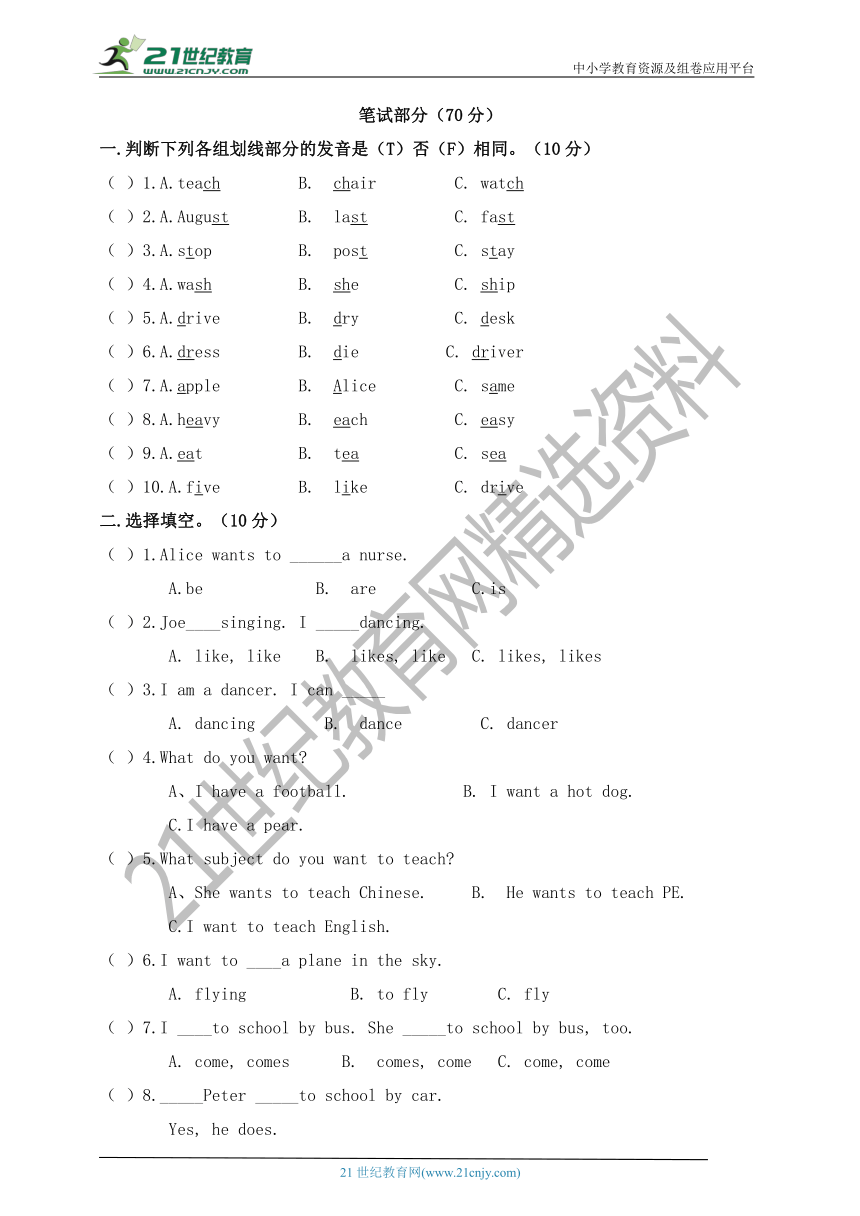 21世纪教育 www.21cnjy.com

中小学教育资源及组卷应用平台

笔试部分（70 分）

一.判断下列各组划线部分的发音是（T）否（F）相同。（10 分）

（ ）1.A.teach B. chair C. watch

（ ）2.A.August B. last C. fast

（ ）3.A.stop B. post C. stay

（ ）4.A.wash B. she C. ship

（ ）5.A.drive B. dry C. desk

（ ）6.A.dress B. die C. driver

（ ）7.A.apple B. Alice C. same

（ ）8.A.heavy B. each C. easy

（ ）9.A.eat B. tea C. sea

（ ）10.A.five B. like C. drive

二.选择填空。（10 分）

（ ）1.Alice wants to ______a nurse.

A.be B. are C.is

（ ）2.Joe____singing. I _____dancing.

A. like, like B. likes, like C. likes, likes

（ ）3.I am a dancer. I can _____

A. dancing B. dance C. dancer

（ ）4.What do you want?

A、I have a football. B. I want a hot dog.

C.I have a pear.

（ ）5.What subject do you want to teach?

A、She wants to teach Chinese. B. He wants to teach PE.

C.I want to teach English.

（ ）6.I want to ____a plane in the sky.

A. flying B. to fly C. fly

（ ）7.I ____to school by bus. She _____to school by bus, too.

A. come, comes B. comes, come C. come, come

（ ）8._____Peter _____to school by car.

Yes, he does.

21世纪教育网精选资料

21 世纪教育网(www.21cnjy.com)